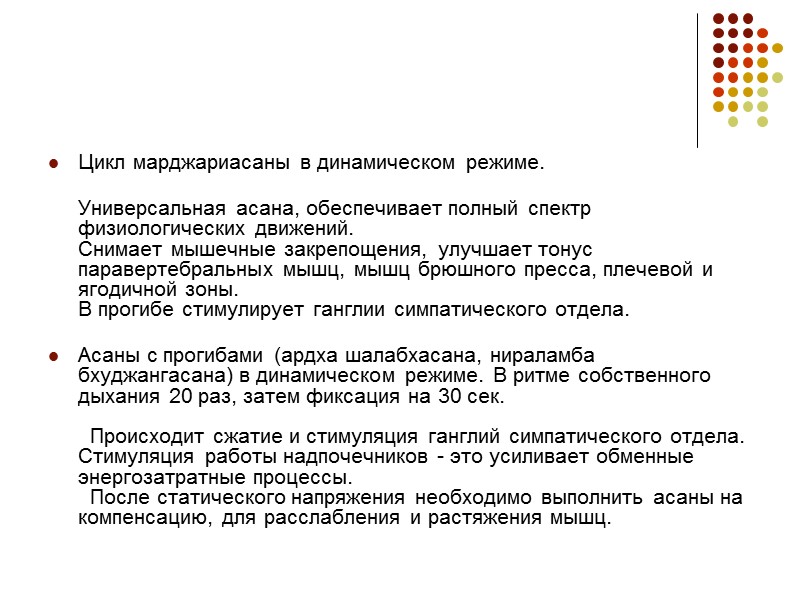 Цикл марджариасаны в динамическом режиме.

Универсальная асана, обеспечивает полный спектр физиологических движений.
Снимает мышечные закрепощения, улучшает тонус паравертебральных мышц, мышц брюшного пресса, плечевой и ягодичной зоны.
В прогибе стимулирует ганглии симпатического отдела.

Асаны с прогибами (ардха шалабхасана, нираламба бхуджангасана) в динамическом режиме. В ритме собственного дыхания 20 раз, затем фиксация на 30 сек.

Происходит сжатие и стимуляция ганглий симпатического отдела. Стимуляция работы надпочечников - это усиливает обменные энергозатратные процессы.
После статического напряжения необходимо выполнить асаны на компенсацию, для расслабления и растяжения мышц.